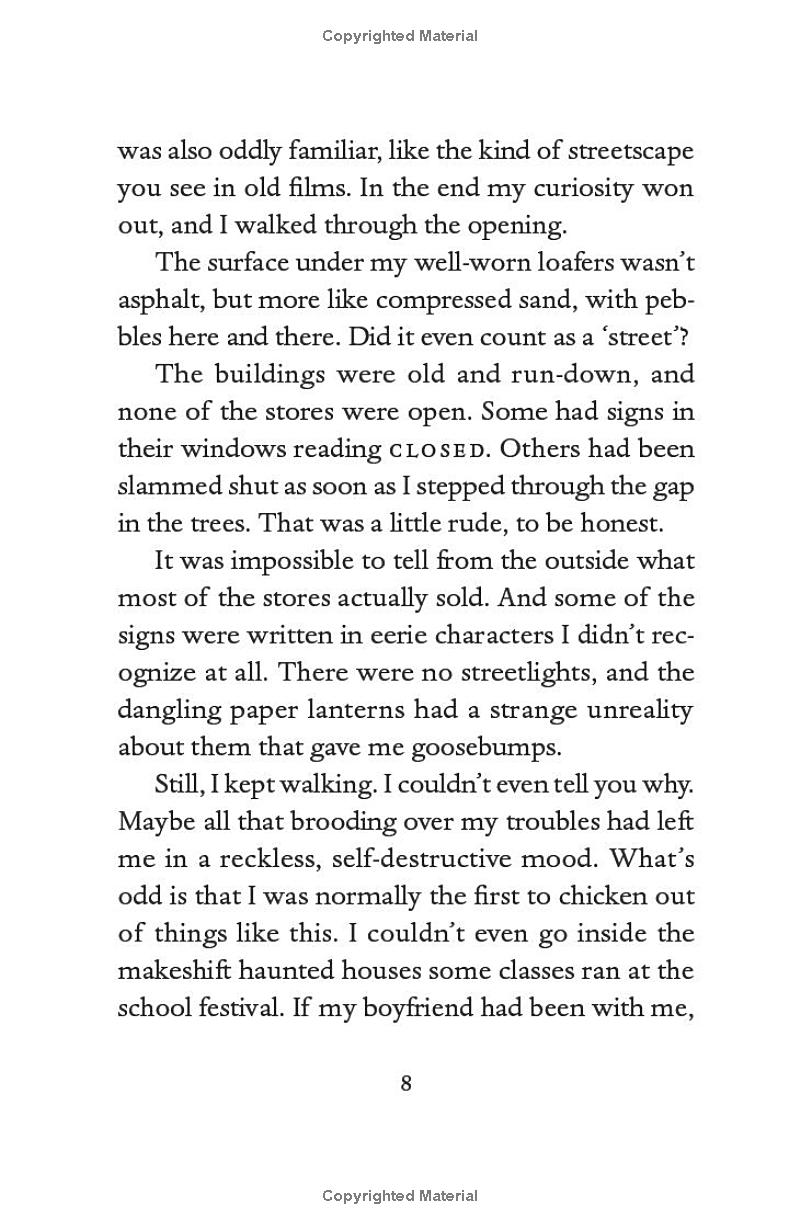 Copyrighted Material

was also oddly familiar, like the kind of streetscape you see in old films. In the end my curiosity won out, and I walked through the opening.

The surface under my well-worn loafers wasn't asphalt, but more like compressed sand, with pebbles here and there. Did it even count as a 'street'?

The buildings were old and run-down, and none of the stores were open. Some had signs in their windows reading CLOSED. Others had been slammed shut as soon as I stepped through the gap in the trees. That was a little rude, to be honest.

It was impossible to tell from the outside what most of the stores actually sold. And some of the signs were written in eerie characters I didn't recognize at all. There were no streetlights, and the dangling paper lanterns had a strange unreality about them that gave me goosebumps.

Still, I kept walking. I couldn't even tell you why. Maybe all that brooding over my troubles had left me in a reckless, self-destructive mood. What's odd is that I was normally the first to chicken out of things like this. I couldn't even go inside the makeshift haunted houses some classes ran at the school festival. If my boyfriend had been with me,

8

Copyrighted Material